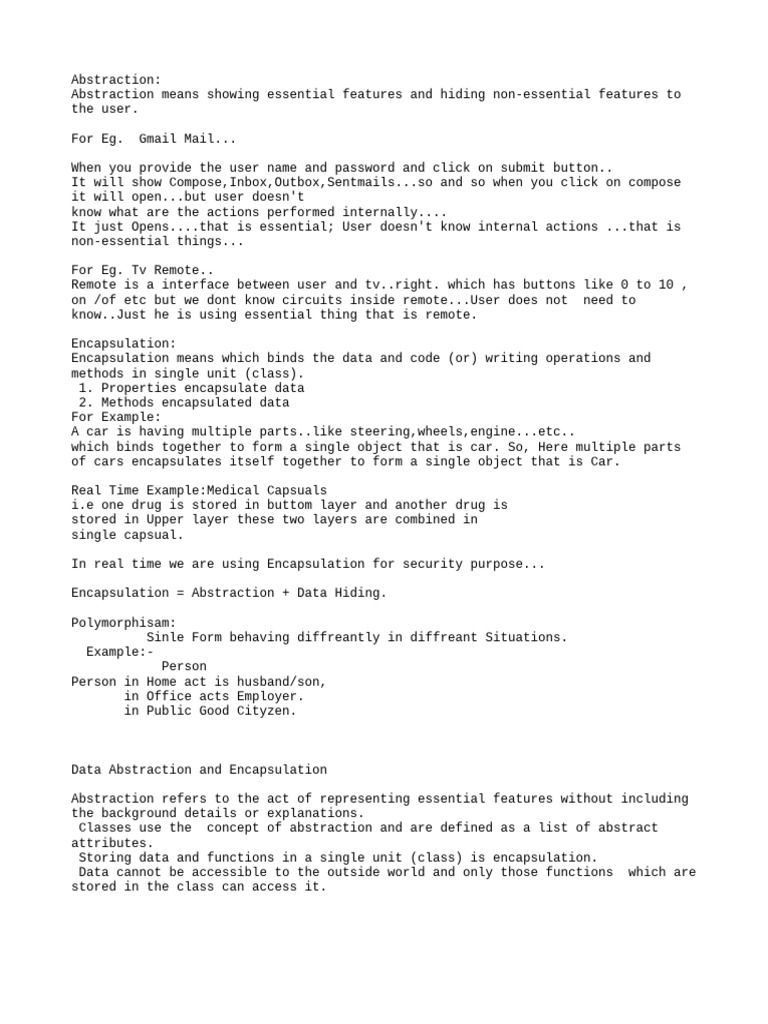 Abstraction:
Abstraction means showing essential features and hiding non-essential features to the user.

For Eg. Gmail Mail...

When you provide the user name and password and click on submit button..
It will show Compose,Inbox,Outbox,Sentmails...so and so when you click on compose it will open...but user doesn't
know what are the actions performed internally....
It just Opens....that is essential; User doesn't know internal actions ...that is non-essential things...

For Eg. Tv Remote..
Remote is a interface between user and tv..right. which has buttons like 0 to 10 , on /of etc but we dont know circuits inside remote...User does not need to know..Just he is using essential thing that is remote.

Encapsulation:
Encapsulation means which binds the data and code (or) writing operations and methods in single unit (class).
1. Properties encapsulate data
2. Methods encapsulated data
For Example:
A car is having multiple parts..like steering,wheels,engine...etc..
which binds together to form a single object that is car. So, Here multiple parts of cars encapsulates itself together to form a single object that is Car.

Real Time Example:Medical Capsuals
i.e one drug is stored in buttom layer and another drug is
stored in Upper layer these two layers are combined in
single capsual.

In real time we are using Encapsulation for security purpose...

Encapsulation = Abstraction + Data Hiding.

Polymorphisam:
Sinle Form behaving diffreantly in diffreant Situations.
Example:-
Person
Person in Home act is husband/son,
in Office acts Employer.
in Public Good Cityzen.

Data Abstraction and Encapsulation

Abstraction refers to the act of representing essential features without including the background details or explanations.
Classes use the concept of abstraction and are defined as a list of abstract attributes.
Storing data and functions in a single unit (class) is encapsulation.
Data cannot be accessible to the outside world and only those functions which are stored in the class can access it.